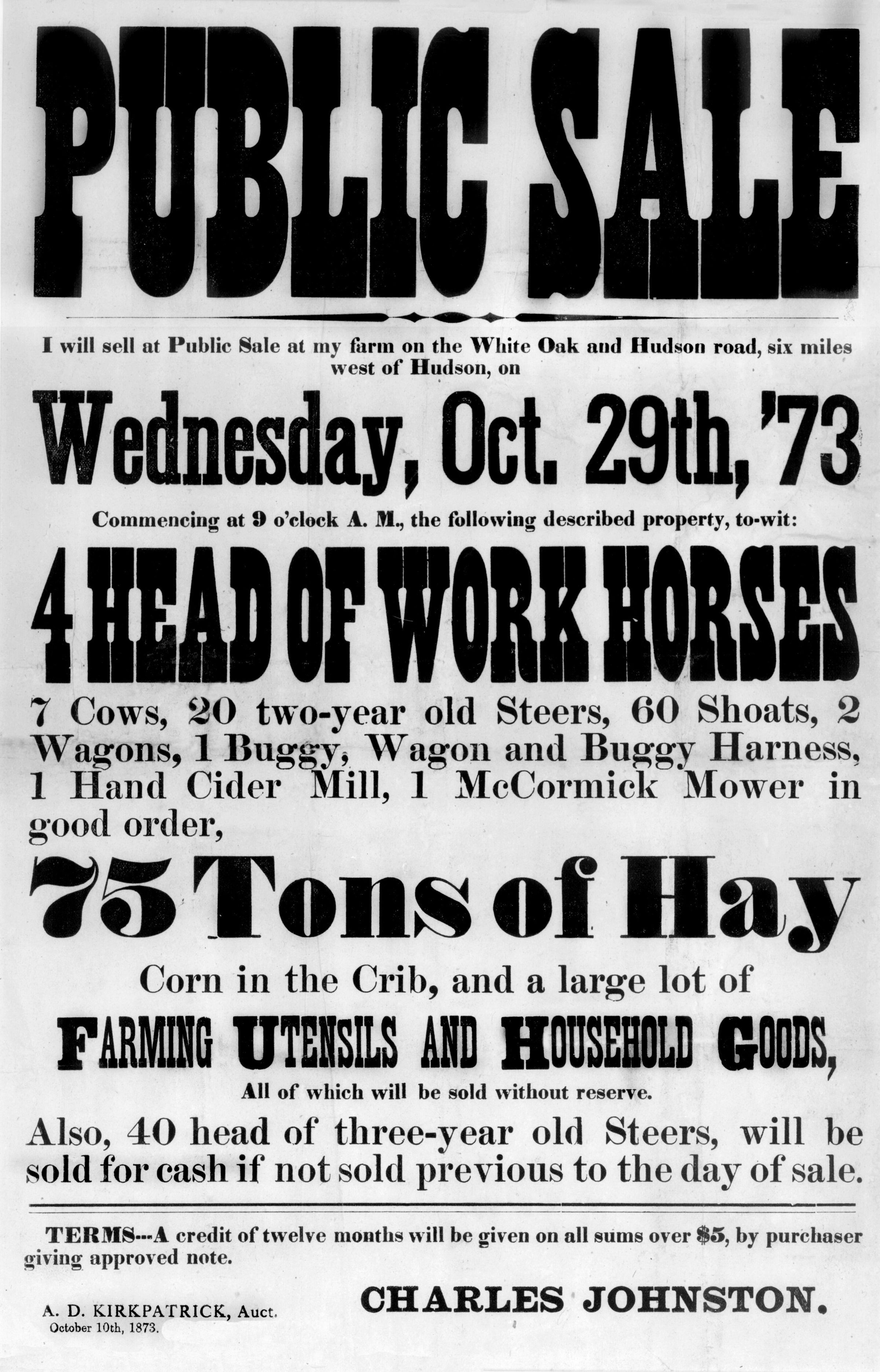 PUBLIC SALE

I will sell at Public Sale at my farm on the White Oak and Hudson road, six miles west of Hudson, on

Wednesday, Oct. 29th, '73

Commencing at 9 o'clock A. M., the following described property, to-wit:

4 HEAD OF WORK HORSES

7 Cows, 20 two-year old Steers, 60 Shoats, 2 Wagons, 1 Buggy, Wagon and Buggy Harness, 1 Hand Cider Mill, 1 McCormick Mower in good order,

75 Tons of Hay

Corn in the Crib, and a large lot of

FARMING UTENSILS AND HOUSEHOLD GOODS,

All of which will be sold without reserve.

Also, 40 head of three-year old Steers, will be sold for cash if not sold previous to the day of sale.

TERMS---A credit of twelve months will be given on all sums over $5, by purchaser giving approved note.

A. D. KIRKPATRICK, Auct.
October 10th, 1873.

CHARLES JOHNSTON.